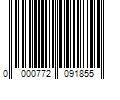 0 000772 091855